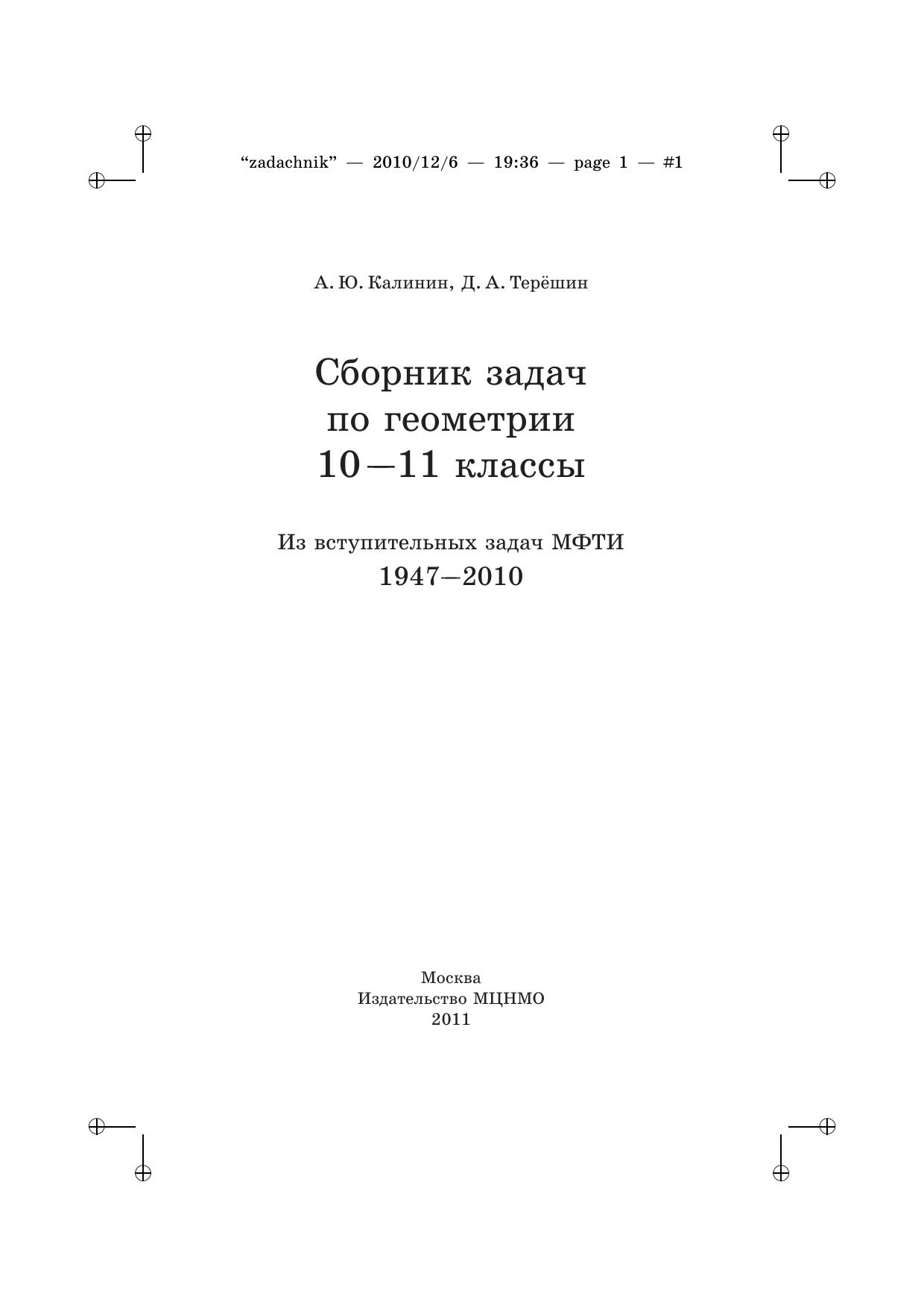 "zadachnik" — 2010/12/6 — 19:36 — page 1 — #1

А. Ю. Калинин, Д. А. Терёшин

Сборник задач
по геометрии
10—11 классы

Из вступительных задач МФТИ
1947—2010

Москва
Издательство МЦНМО
2011